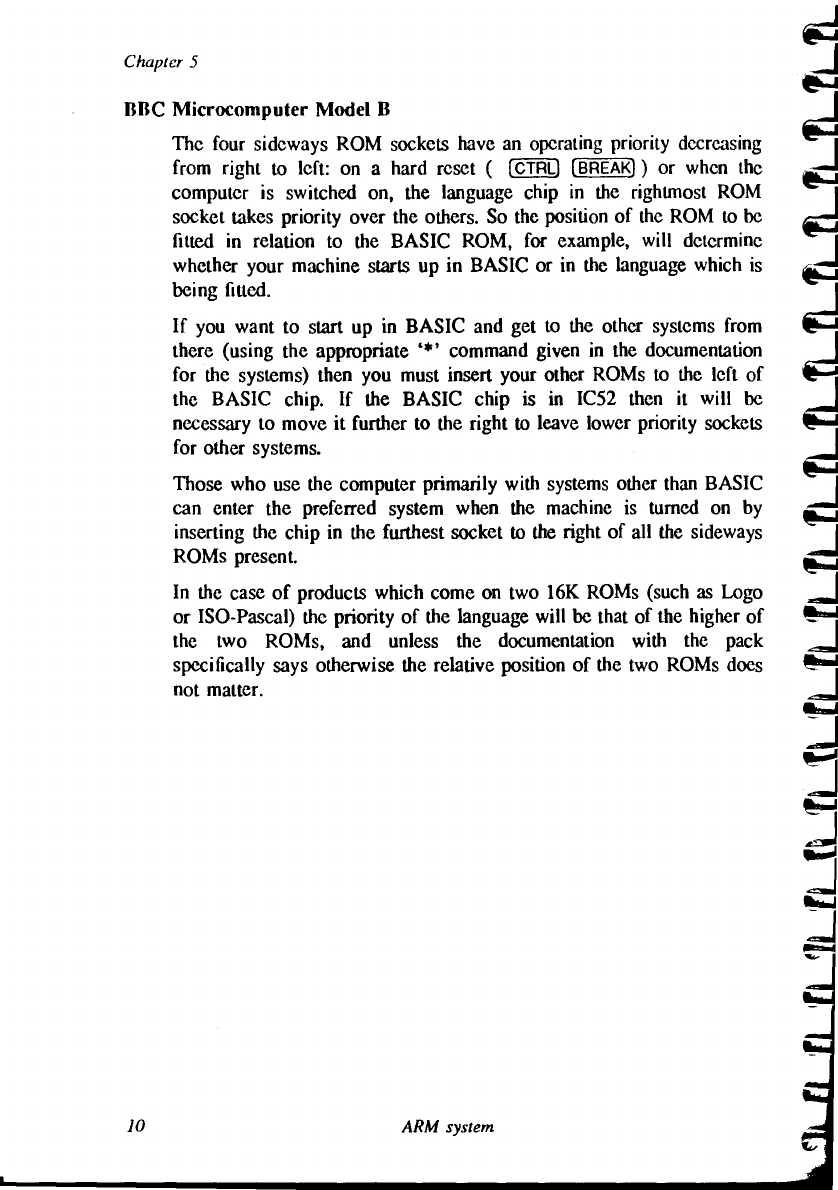 Chapter 5

BBC Microcomputer Model B

The four sideways ROM sockets have an operating priority decreasing from right to left: on a hard reset ( CTRL BREAK ) or when the computer is switched on, the language chip in the rightmost ROM socket takes priority over the others. So the position of the ROM to be fitted in relation to the BASIC ROM, for example, will determine whether your machine starts up in BASIC or in the language which is being fitted.

If you want to start up in BASIC and get to the other systems from there (using the appropriate '*' command given in the documentation for the systems) then you must insert your other ROMs to the left of the BASIC chip. If the BASIC chip is in IC52 then it will be necessary to move it further to the right to leave lower priority sockets for other systems.

Those who use the computer primarily with systems other than BASIC can enter the preferred system when the machine is turned on by inserting the chip in the furthest socket to the right of all the sideways ROMs present.

In the case of products which come on two 16K ROMs (such as Logo or ISO-Pascal) the priority of the language will be that of the higher of the two ROMs, and unless the documentation with the pack specifically says otherwise the relative position of the two ROMs does not matter.

10 ARM system